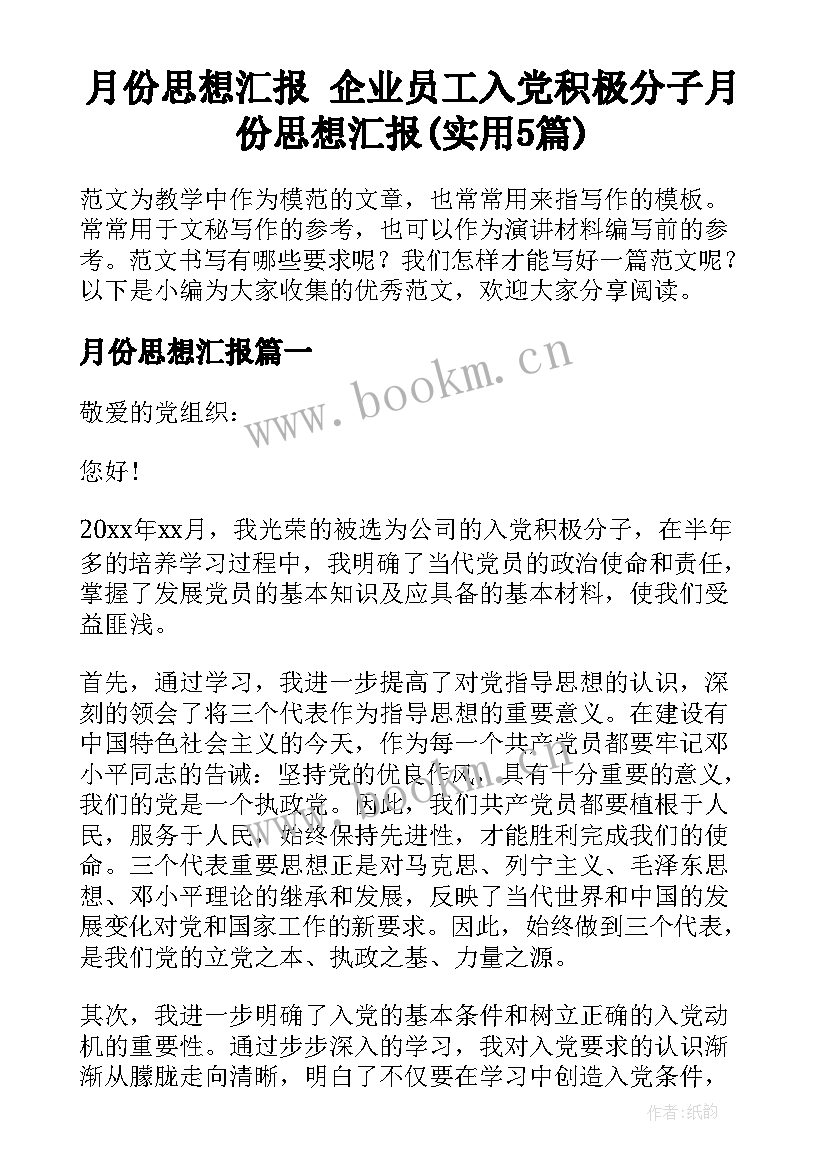 月份思想汇报 企业员工入党积极分子月份思想汇报(实用5篇)

范文为教学中作为模范的文章，也常常用来指写作的模板。常常用于文秘写作的参考，也可以作为演讲材料编写前的参考。范文书写有哪些要求呢？我们怎样才能写好一篇范文呢？以下是小编为大家收集的优秀范文，欢迎大家分享阅读。

月份思想汇报篇一

www.bookm.cn

敬爱的党组织：

您好！

20xx年xx月，我光荣的被选为公司的入党积极分子，在半年多的培养学习过程中，我明确了当代党员的政治使命和责任，掌握了发展党员的基本知识及应具备的基本材料，使我们受益匪浅。

首先，通过学习，我进一步提高了对党指导思想的认识，深刻的领会了将三个代表作为指导思想的重要意义。在建设有中国特色社会主义的今天，作为每一个共产党员都要牢记邓小平同志的告诫：坚持党的优良作风，具有十分重要的意义，我们的党是一个执政党。因此，我们共产党员都要植根于人民，服务于人民，始终保持先进性，才能胜利完成我们的使命。三个代表重要思想正是对马克思、列宁主义、毛泽东思想、邓小平理论的继承和发展，反映了当代世界和中国的发展变化对党和国家工作的新要求。因此，始终做到三个代表，是我们党的立党之本、执政之基、力量之源。

其次，我进一步明确了入党的基本条件和树立正确的入党动机的重要性。通过步步深入的学习，我对入党要求的认识渐渐从朦胧走向清晰，明白了不仅要在学习中创造入党条件，

作者：纸韵